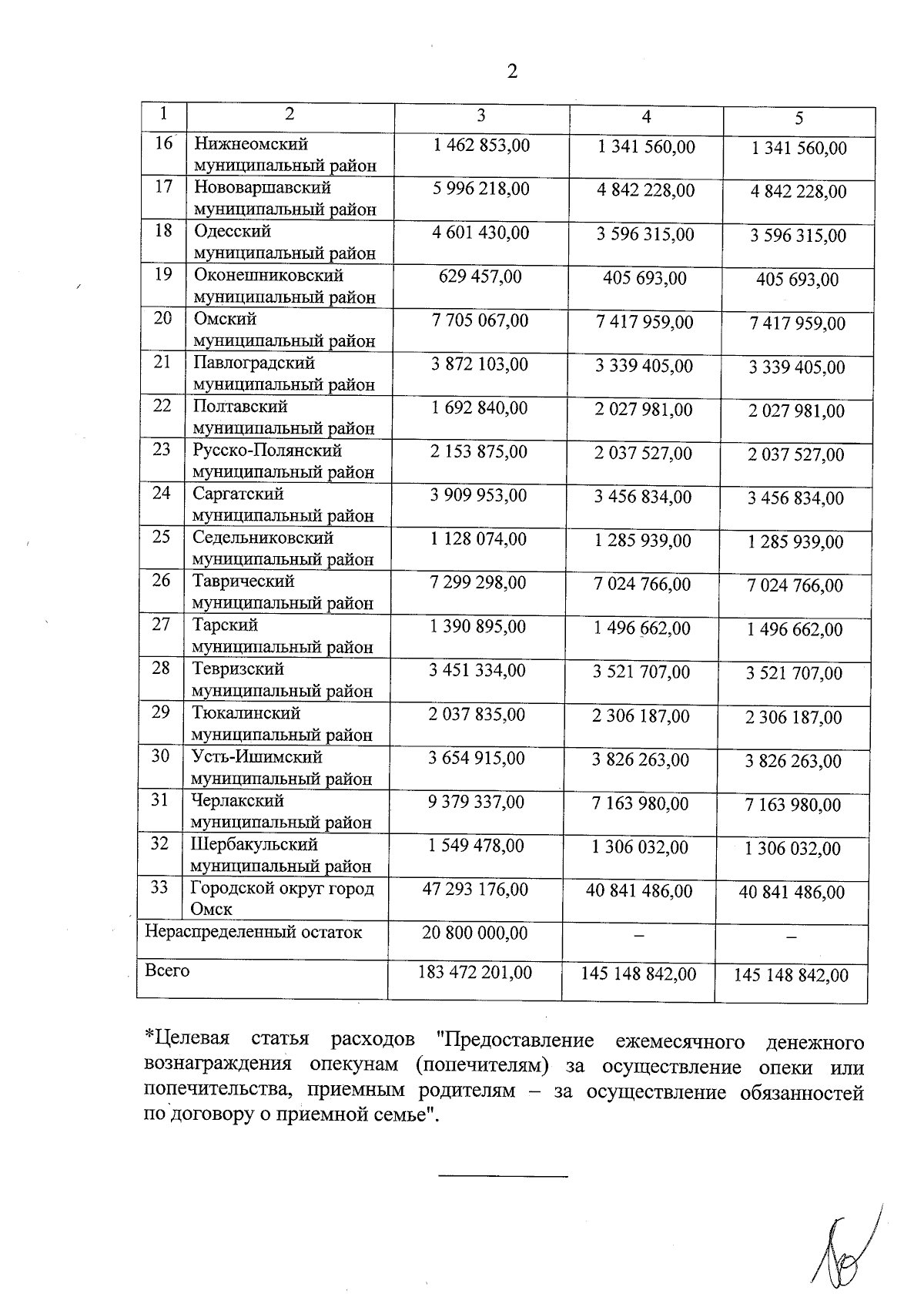 2

| 1 | 2 | 3 | 4 | 5 |
|---|---|---|---|---|
| 16 | Нижнеомский муниципальный район | 1 462 853,00 | 1 341 560,00 | 1 341 560,00 |
| 17 | Нововаршавский муниципальный район | 5 996 218,00 | 4 842 228,00 | 4 842 228,00 |
| 18 | Одесский муниципальный район | 4 601 430,00 | 3 596 315,00 | 3 596 315,00 |
| 19 | Оконешниковский муниципальный район | 629 457,00 | 405 693,00 | 405 693,00 |
| 20 | Омский муниципальный район | 7 705 067,00 | 7 417 959,00 | 7 417 959,00 |
| 21 | Павлоградский муниципальный район | 3 872 103,00 | 3 339 405,00 | 3 339 405,00 |
| 22 | Полтавский муниципальный район | 1 692 840,00 | 2 027 981,00 | 2 027 981,00 |
| 23 | Русско-Полянский муниципальный район | 2 153 875,00 | 2 037 527,00 | 2 037 527,00 |
| 24 | Саргатский муниципальный район | 3 909 953,00 | 3 456 834,00 | 3 456 834,00 |
| 25 | Седельниковский муниципальный район | 1 128 074,00 | 1 285 939,00 | 1 285 939,00 |
| 26 | Таврический муниципальный район | 7 299 298,00 | 7 024 766,00 | 7 024 766,00 |
| 27 | Тарский муниципальный район | 1 390 895,00 | 1 496 662,00 | 1 496 662,00 |
| 28 | Тевризский муниципальный район | 3 451 334,00 | 3 521 707,00 | 3 521 707,00 |
| 29 | Тюкалинский муниципальный район | 2 037 835,00 | 2 306 187,00 | 2 306 187,00 |
| 30 | Усть-Ишимский муниципальный район | 3 654 915,00 | 3 826 263,00 | 3 826 263,00 |
| 31 | Черлакский муниципальный район | 9 379 337,00 | 7 163 980,00 | 7 163 980,00 |
| 32 | Шербакульский муниципальный район | 1 549 478,00 | 1 306 032,00 | 1 306 032,00 |
| 33 | Городской округ город Омск | 47 293 176,00 | 40 841 486,00 | 40 841 486,00 |
| Нераспределенный остаток | | 20 800 000,00 | – | – |
| Всего | | 183 472 201,00 | 145 148 842,00 | 145 148 842,00 |

*Целевая статья расходов "Предоставление ежемесячного денежного вознаграждения опекунам (попечителям) за осуществление опеки или попечительства, приемным родителям – за осуществление обязанностей по договору о приемной семье".